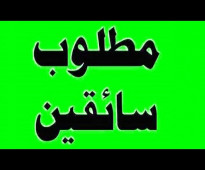 مطلوب
سائقين